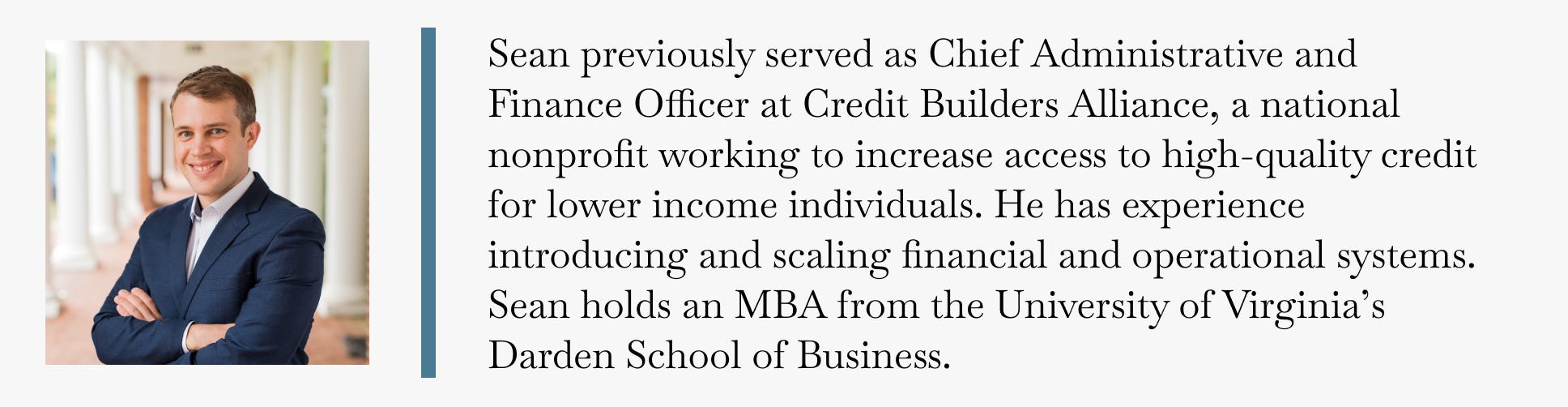 Sean previously served as Chief Administrative and Finance Officer at Credit Builders Alliance, a national nonprofit working to increase access to high-quality credit for lower income individuals. He has experience introducing and scaling financial and operational systems. Sean holds an MBA from the University of Virginia's Darden School of Business.